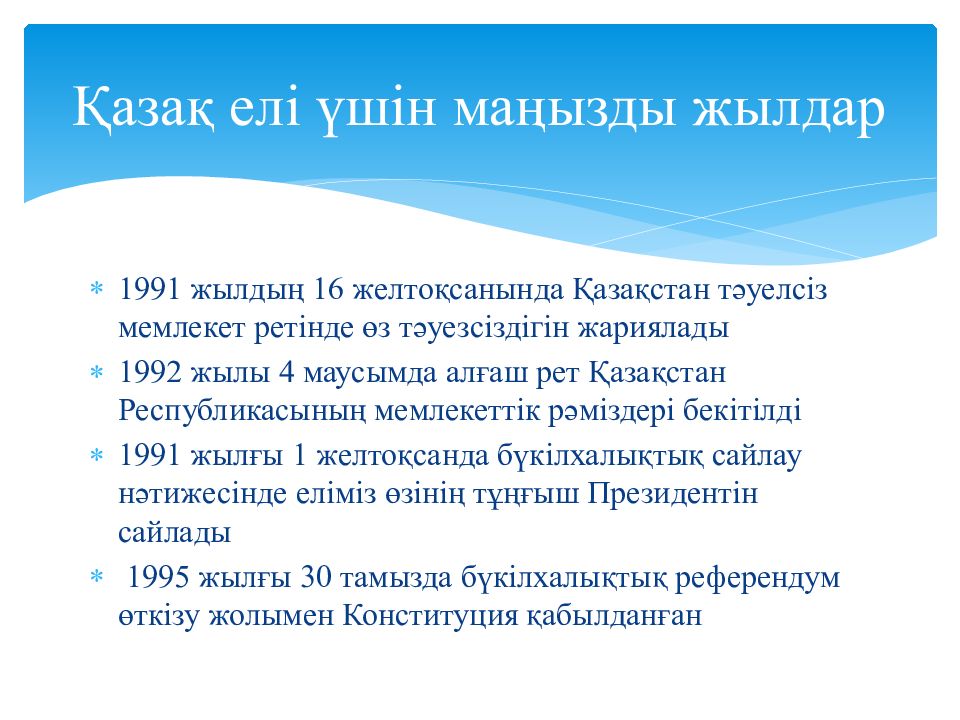 Қазақ елі үшін маңызды жылдар

* 1991 жылдың 16 желтоқсанында Қазақстан тәуелсіз мемлекет ретінде өз тәуезсіздігін жариялады
* 1992 жылы 4 маусымда алғаш рет Қазақстан Республикасының мемлекеттік рәміздері бекітілді
* 1991 жылғы 1 желтоқсанда бүкілхалықтық сайлау нәтижесінде еліміз өзінің тұңғыш Президентін сайлады
* 1995 жылғы 30 тамызда бүкілхалықтық референдум өткізу жолымен Конституция қабылданған